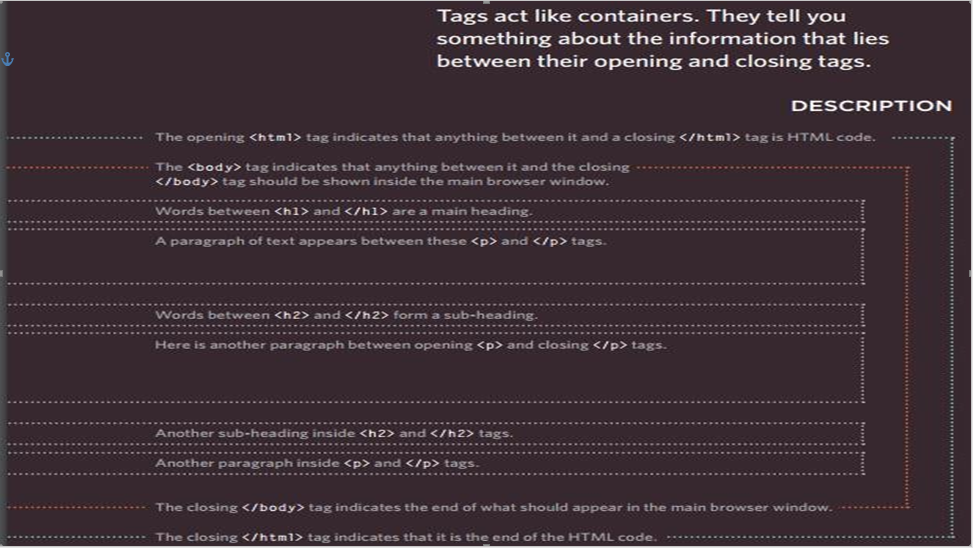 Tags act like containers. They tell you something about the information that lies between their opening and closing tags.

DESCRIPTION

The opening <html> tag indicates that anything between it and a closing </html> tag is HTML code.

The <body> tag indicates that anything between it and the closing </body> tag should be shown inside the main browser window.

Words between <h1> and </h1> are a main heading.

A paragraph of text appears between these <p> and </p> tags.

Words between <h2> and </h2> form a sub-heading.

Here is another paragraph between opening <p> and closing </p> tags.

Another sub-heading inside <h2> and </h2> tags.

Another paragraph inside <p> and </p> tags.

The closing </body> tag indicates the end of what should appear in the main browser window.

The closing </html> tag indicates that it is the end of the HTML code.